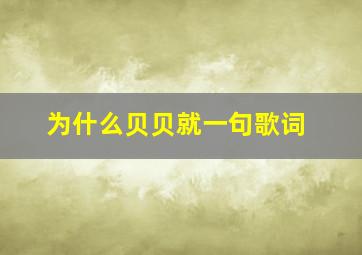 为什么贝贝就一句歌词